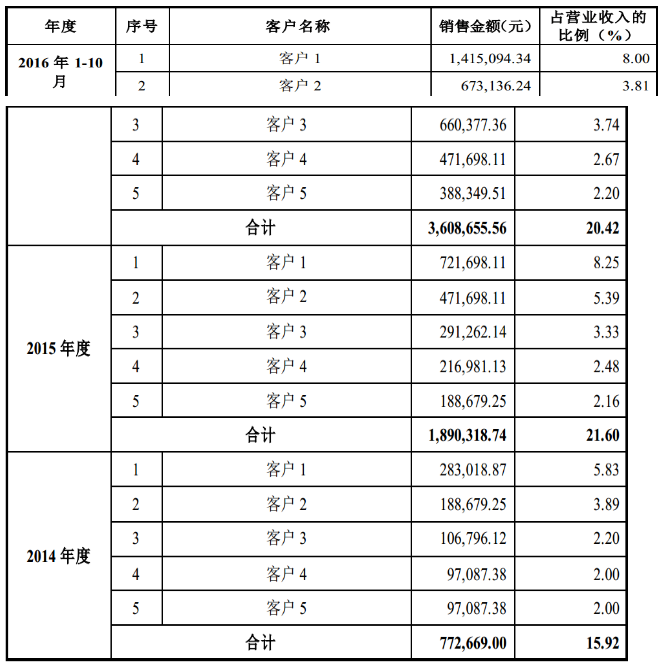 | 年度 | 序号 | 客户名称 | 销售金额(元) | 占营业收入的比例（%） |
|---|---|---|---|---|
| 2016 年 1-10 月 | 1 | 客户 1 | 1,415,094.34 | 8.00 |
| | 2 | 客户 2 | 673,136.24 | 3.81 |
| | 3 | 客户 3 | 660,377.36 | 3.74 |
| | 4 | 客户 4 | 471,698.11 | 2.67 |
| | 5 | 客户 5 | 388,349.51 | 2.20 |
| | 合计 | | 3,608,655.56 | 20.42 |
| 2015 年度 | 1 | 客户 1 | 721,698.11 | 8.25 |
| | 2 | 客户 2 | 471,698.11 | 5.39 |
| | 3 | 客户 3 | 291,262.14 | 3.33 |
| | 4 | 客户 4 | 216,981.13 | 2.48 |
| | 5 | 客户 5 | 188,679.25 | 2.16 |
| | 合计 | | 1,890,318.74 | 21.60 |
| 2014 年度 | 1 | 客户 1 | 283,018.87 | 5.83 |
| | 2 | 客户 2 | 188,679.25 | 3.89 |
| | 3 | 客户 3 | 106,796.12 | 2.20 |
| | 4 | 客户 4 | 97,087.38 | 2.00 |
| | 5 | 客户 5 | 97,087.38 | 2.00 |
| | 合计 | | 772,669.00 | 15.92 |